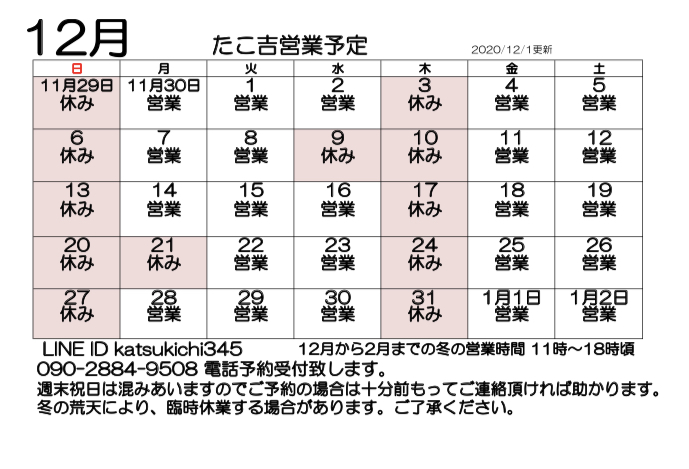 12月

たこ吉営業予定

2020/12/1更新

| 日 | 月 | 火 | 水 | 木 | 金 | 土 |
|---|---|---|---|---|---|---|
| 11月29日 休み | 11月30日 営業 | 1 営業 | 2 営業 | 3 休み | 4 営業 | 5 営業 |
| 6 休み | 7 営業 | 8 営業 | 9 休み | 10 休み | 11 営業 | 12 営業 |
| 13 休み | 14 営業 | 15 営業 | 16 営業 | 17 休み | 18 営業 | 19 営業 |
| 20 休み | 21 休み | 22 営業 | 23 営業 | 24 休み | 25 営業 | 26 営業 |
| 27 休み | 28 営業 | 29 営業 | 30 営業 | 31 休み | 1月1日 営業 | 1月2日 営業 |

LINE ID katsukichi345

12月から2月までの冬の営業時間 11時～18時頃

090-2884-9508 電話予約受付致します。

週末祝日は混みあいますのでご予約の場合は十分前もってご連絡頂ければ助かります。

冬の荒天により、臨時休業する場合があります。ご了承ください。